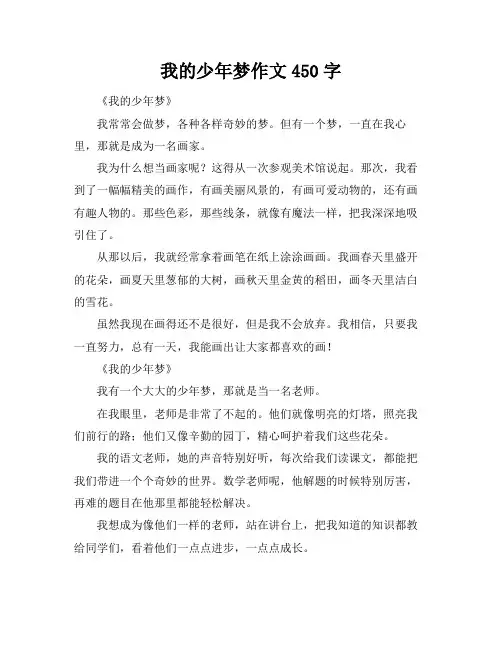 我的少年梦作文 450 字

《我的少年梦》

我常常会做梦，各种各样奇妙的梦。但有一个梦，一直在我心里，那就是成为一名画家。

我为什么想当画家呢？这得从一次参观美术馆说起。那次，我看到了一幅幅精美的画作，有画美丽风景的，有画可爱动物的，还有画有趣人物的。那些色彩，那些线条，就像有魔法一样，把我深深地吸引住了。

从那以后，我就经常拿着画笔在纸上涂涂画画。我画春天里盛开的花朵，画夏天里葱郁的大树，画秋天里金黄的稻田，画冬天里洁白的雪花。

虽然我现在画得还不是很好，但是我不会放弃。我相信，只要我一直努力，总有一天，我能画出让大家都喜欢的画！

《我的少年梦》

我有一个大大的少年梦，那就是当一名老师。

在我眼里，老师是非常了不起的。他们就像明亮的灯塔，照亮我们前行的路；他们又像辛勤的园丁，精心呵护着我们这些花朵。

我的语文老师，她的声音特别好听，每次给我们读课文，都能把我们带进一个个奇妙的世界。数学老师呢，他解题的时候特别厉害，再难的题目在他那里都能轻松解决。

我想成为像他们一样的老师，站在讲台上，把我知道的知识都教给同学们，看着他们一点点进步，一点点成长。